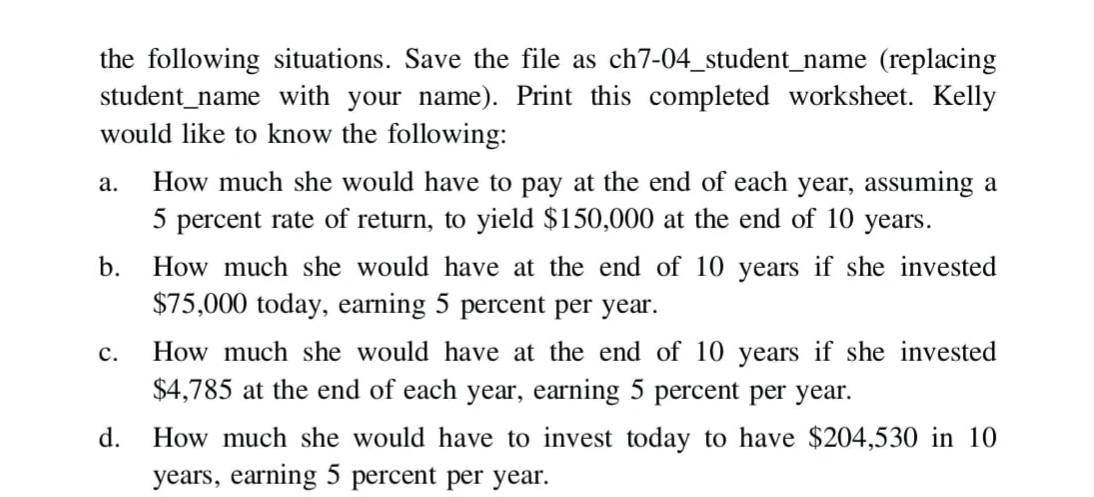 the following situations. Save the file as ch7-04_student_name (replacing student_name with your name). Print this completed worksheet. Kelly would like to know the following:

a. How much she would have to pay at the end of each year, assuming a 5 percent rate of return, to yield \$150,000 at the end of 10 years.

b. How much she would have at the end of 10 years if she invested \$75,000 today, earning 5 percent per year.

c. How much she would have at the end of 10 years if she invested \$4,785 at the end of each year, earning 5 percent per year.

d. How much she would have to invest today to have \$204,530 in 10 years, earning 5 percent per year.